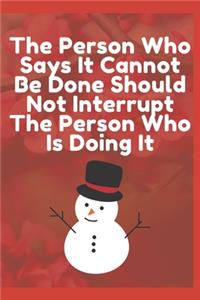 The Person Who Says It Cannot Be Done Should Not Interrupt The Person Who Is Doing It